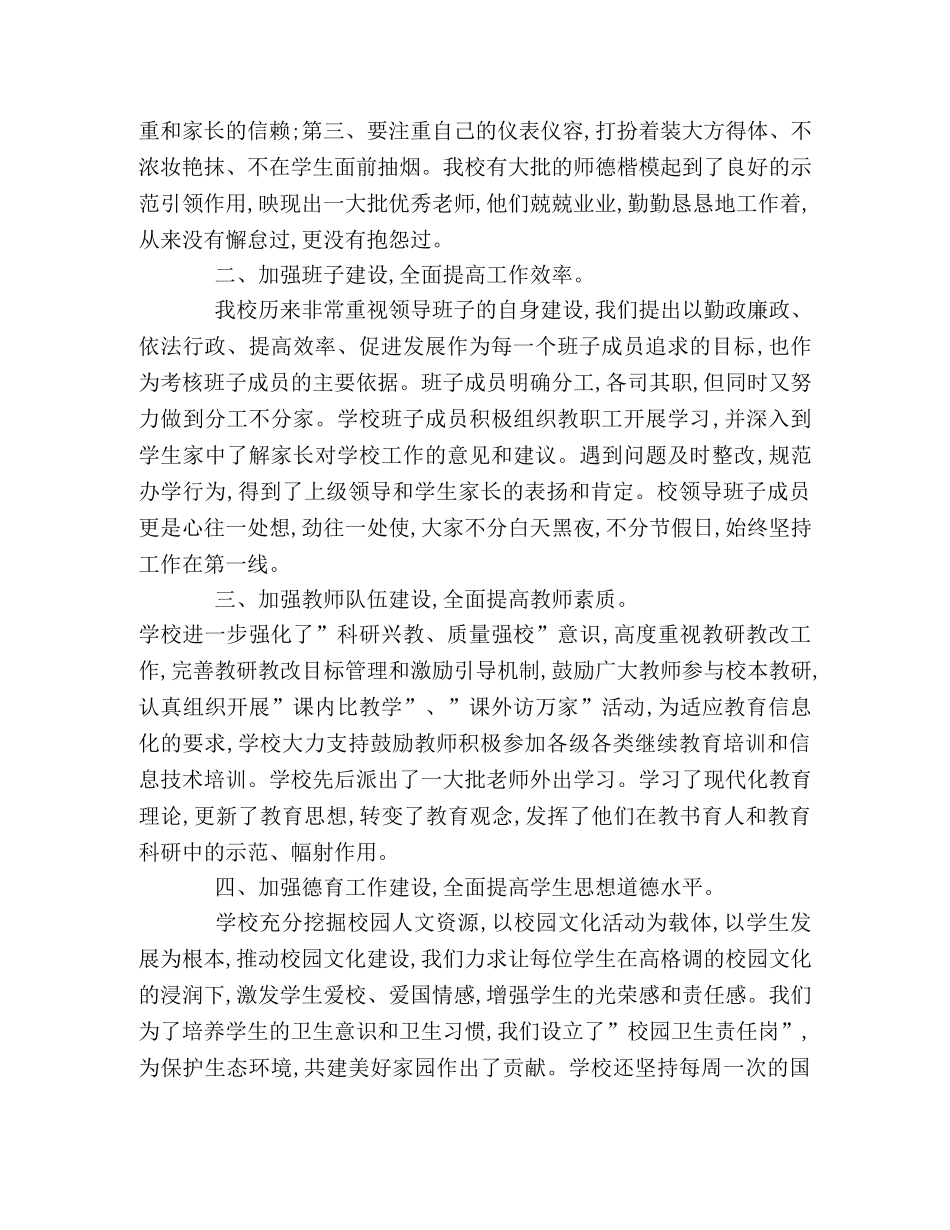 重和家长的信赖;第三、要注重自己的仪表仪容,打扮着装大方得体、不浓妆艳抹、不在学生面前抽烟。我校有大批的师德楷模起到了良好的示范引领作用,映现出一大批优秀老师,他们兢兢业业,勤勤恳恳地工作着,从来没有懈怠过,更没有抱怨过。

二、加强班子建设,全面提高工作效率。

我校历来非常重视领导班子的自身建设,我们提出以勤政廉政、依法行政、提高效率、促进发展作为每一个班子成员追求的目标,也作为考核班子成员的主要依据。班子成员明确分工,各司其职,但同时又努力做到分工不分家。学校班子成员积极组织教职工开展学习,并深入到学生家中了解家长对学校工作的意见和建议。遇到问题及时整改,规范办学行为,得到了上级领导和学生家长的表扬和肯定。校领导班子成员更是心往一处想,劲往一处使,大家不分白天黑夜,不分节假日,始终坚持工作在第一线。

三、加强教师队伍建设,全面提高教师素质。

学校进一步强化了”科研兴教、质量强校”意识,高度重视教研教改工作,完善教研教改目标管理和激励引导机制,鼓励广大教师参与校本教研,认真组织开展”课内比教学”、”课外访万家”活动,为适应教育信息化的要求,学校大力支持鼓励教师积极参加各级各类继续教育培训和信息技术培训。学校先后派出了一大批老师外出学习。学习了现代化教育理论,更新了教育思想,转变了教育观念,发挥了他们在教书育人和教育科研中的示范、幅射作用。

四、加强德育工作建设,全面提高学生思想道德水平。

学校充分挖掘校园人文资源,以校园文化活动为载体,以学生发展为根本,推动校园文化建设,我们力求让每位学生在高格调的校园文化的浸润下,激发学生爱校、爱国情感,增强学生的光荣感和责任感。我们为了培养学生的卫生意识和卫生习惯,我们设立了”校园卫生责任岗”,为保护生态环境,共建美好家园作出了贡献。学校还坚持每周一次的国